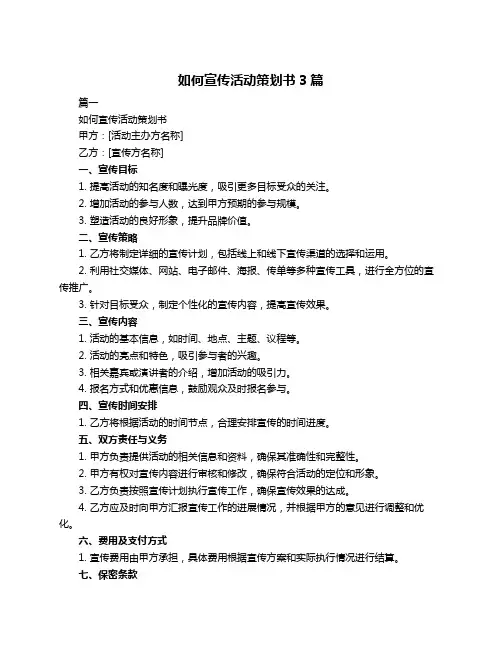 如何宣传活动策划书 3 篇

篇一

如何宣传活动策划书

甲方：[活动主办方名称]

乙方：[宣传方名称]

一、宣传目标

1. 提高活动的知名度和曝光度，吸引更多目标受众的关注。

2. 增加活动的参与人数，达到甲方预期的参与规模。

3. 塑造活动的良好形象，提升品牌价值。

二、宣传策略

1. 乙方将制定详细的宣传计划，包括线上和线下宣传渠道的选择和运用。

2. 利用社交媒体、网站、电子邮件、海报、传单等多种宣传工具，进行全方位的宣传推广。

3. 针对目标受众，制定个性化的宣传内容，提高宣传效果。

三、宣传内容

1. 活动的基本信息，如时间、地点、主题、议程等。

2. 活动的亮点和特色，吸引参与者的兴趣。

3. 相关嘉宾或演讲者的介绍，增加活动的吸引力。

4. 报名方式和优惠信息，鼓励观众及时报名参与。

四、宣传时间安排

1. 乙方将根据活动的时间节点，合理安排宣传的时间进度。

五、双方责任与义务

1. 甲方负责提供活动的相关信息和资料，确保其准确性和完整性。

2. 甲方有权对宣传内容进行审核和修改，确保符合活动的定位和形象。

3. 乙方负责按照宣传计划执行宣传工作，确保宣传效果的达成。

4. 乙方应及时向甲方汇报宣传工作的进展情况，并根据甲方的意见进行调整和优化。

六、费用及支付方式

1. 宣传费用由甲方承担，具体费用根据宣传方案和实际执行情况进行结算。

七、保密条款